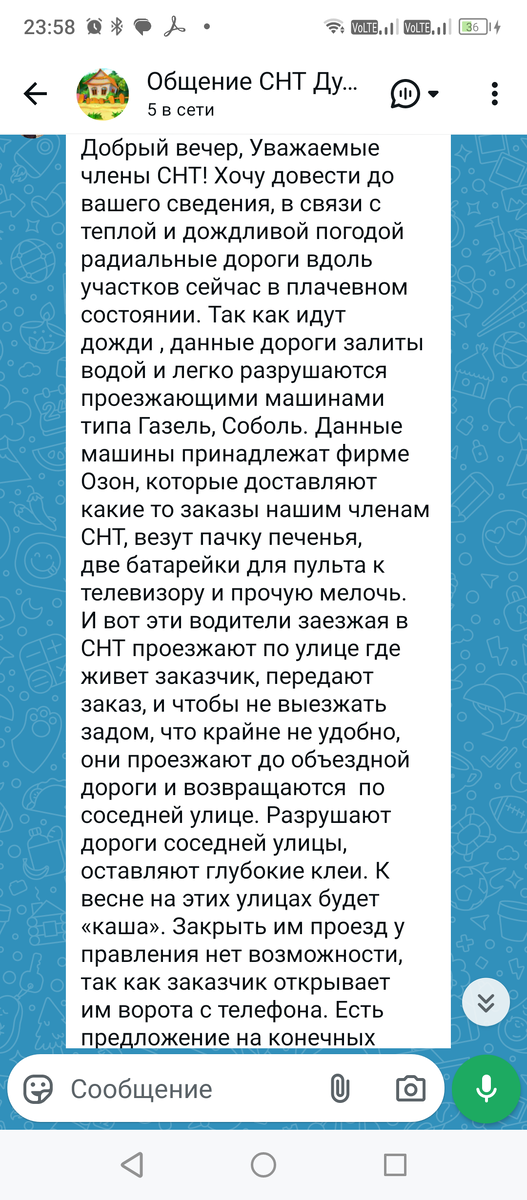 23:58 VoLTE VoLTE 36

Общение СНТ Ду...
5 в сети

Добрый вечер, Уважаемые члены СНТ! Хочу довести до вашего сведения, в связи с теплой и дождливой погодой радиальные дороги вдоль участков сейчас в плачевном состоянии. Так как идут дожди , данные дороги залиты водой и легко разрушаются проезжающими машинами типа Газель, Соболь. Данные машины принадлежат фирме Озон, которые доставляют какие то заказы нашим членам СНТ, везут пачку печенья, две батарейки для пульта к телевизору и прочую мелочь. И вот эти водители заезжая в СНТ проезжают по улице где живет заказчик, передают заказ, и чтобы не выезжать задом, что крайне не удобно, они проезжают до объездной дороги и возвращаются по соседней улице. Разрушают дороги соседней улицы, оставляют глубокие клеи. К весне на этих улицах будет «каша». Закрыть им проезд у правления нет возможности, так как заказчик открывает им ворота с телефона. Есть предложение на конечных

Сообщение